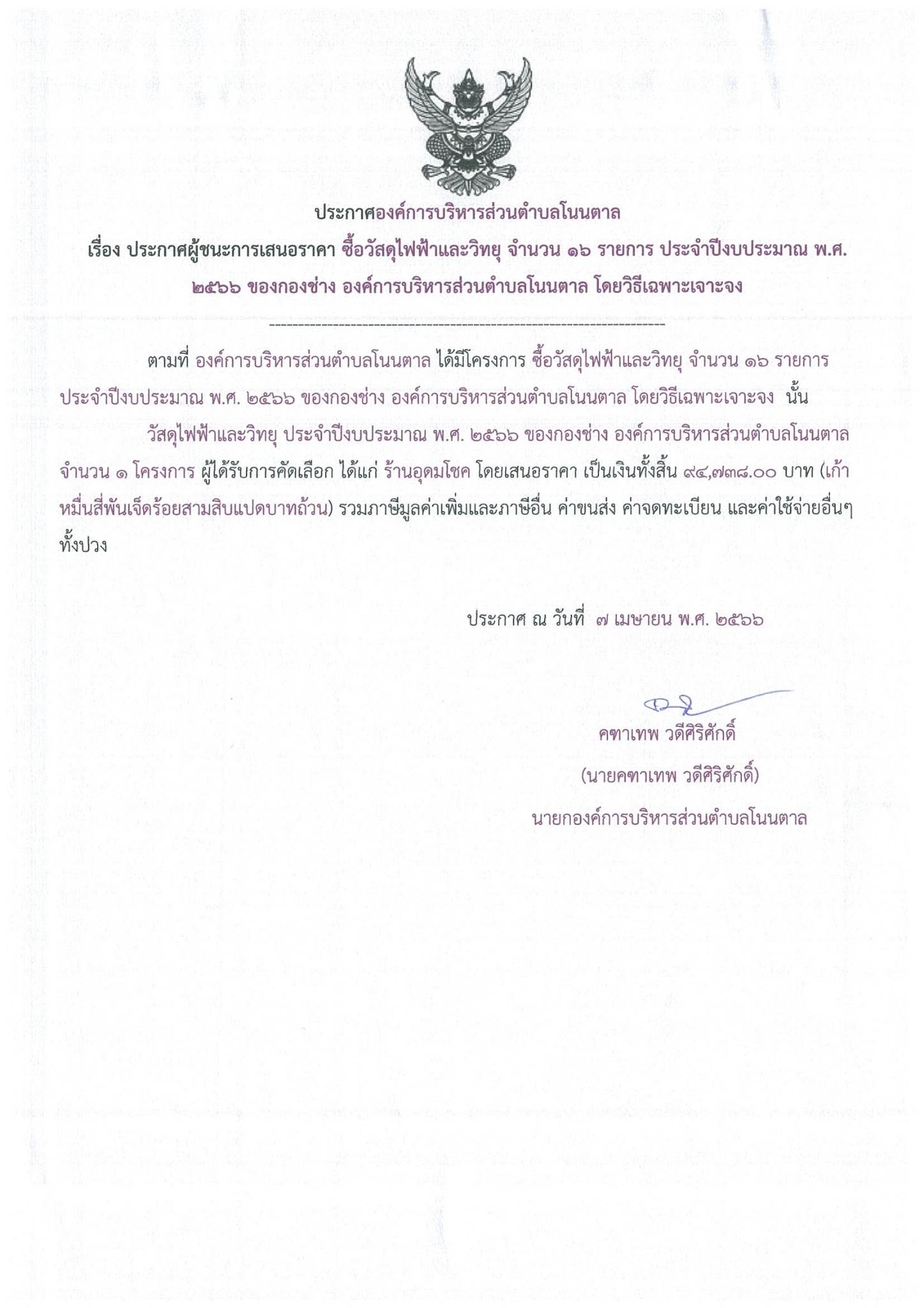 ประกาศองค์การบริหารส่วนตำบลโนนตาล

เรื่อง ประกาศผู้ชนะการเสนอราคา ซื้อวัสดุไฟฟ้าและวิทยุ จำนวน ๑๖ รายการ ประจำปีงบประมาณ พ.ศ. ๒๕๖๖ ของกองช่าง องค์การบริหารส่วนตำบลโนนตาล โดยวิธีเฉพาะเจาะจง

--------------------------------------------------------------------

ตามที่ องค์การบริหารส่วนตำบลโนนตาล ได้มีโครงการ ซื้อวัสดุไฟฟ้าและวิทยุ จำนวน ๑๖ รายการ ประจำปีงบประมาณ พ.ศ. ๒๕๖๖ ของกองช่าง องค์การบริหารส่วนตำบลโนนตาล โดยวิธีเฉพาะเจาะจง นั้น

วัสดุไฟฟ้าและวิทยุ ประจำปีงบประมาณ พ.ศ. ๒๕๖๖ ของกองช่าง องค์การบริหารส่วนตำบลโนนตาล จำนวน ๑ โครงการ ผู้ได้รับการคัดเลือก ได้แก่ ร้านอุดมโชค โดยเสนอราคา เป็นเงินทั้งสิ้น ๙๔,๗๓๘.๐๐ บาท (เก้าหมื่นสี่พันเจ็ดร้อยสามสิบแปดบาทถ้วน) รวมภาษีมูลค่าเพิ่มและภาษีอื่น ค่าขนส่ง ค่าจดทะเบียน และค่าใช้จ่ายอื่นๆ ทั้งปวง

ประกาศ ณ วันที่ ๗ เมษายน พ.ศ. ๒๕๖๖

คฑาเทพ วดีศิริศักดิ์
(นายคฑาเทพ วดีศิริศักดิ์)
นายกองค์การบริหารส่วนตำบลโนนตาล